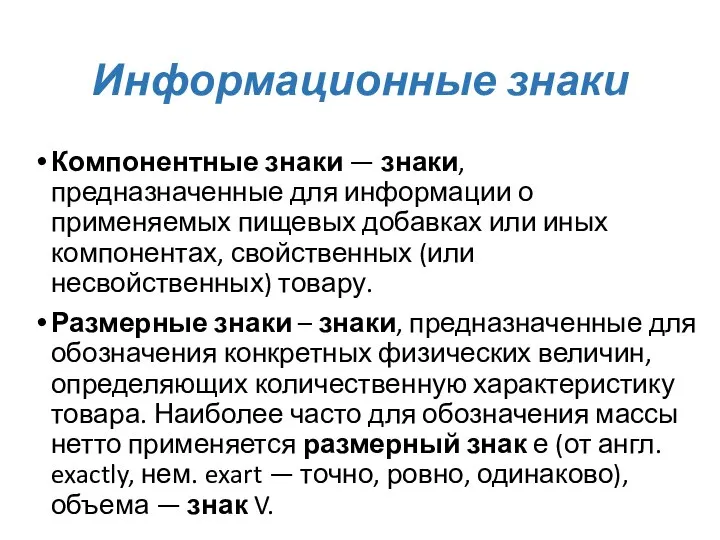 Информационные знаки

• Компонентные знаки — знаки, предназначенные для информации о применяемых пищевых добавках или иных компонентах, свойственных (или несвойственных) товару.

• Размерные знаки – знаки, предназначенные для обозначения конкретных физических величин, определяющих количественную характеристику товара. Наиболее часто для обозначения массы нетто применяется размерный знак е (от англ. exactly, нем. exart — точно, ровно, одинаково), объема — знак V.